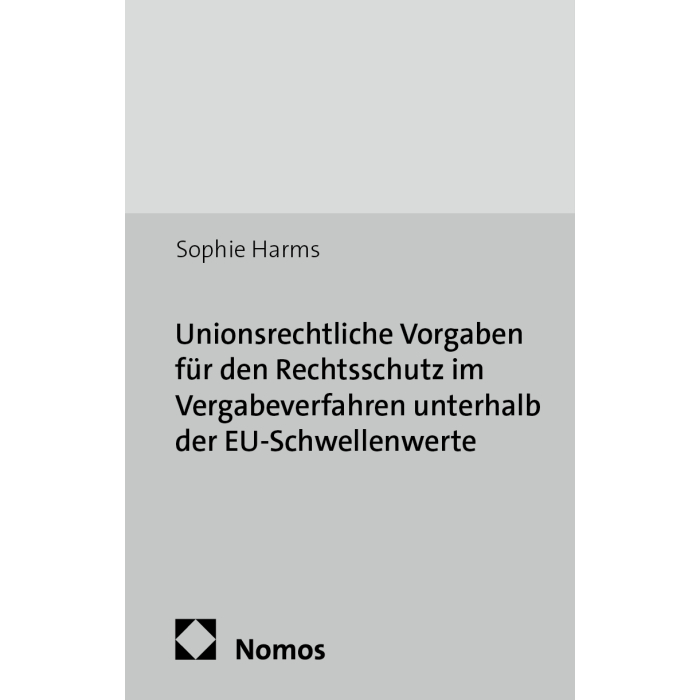 Sophie Harms

Unionsrechtliche Vorgaben für den Rechtsschutz im Vergabeverfahren unterhalb der EU-Schwellenwerte

Nomos